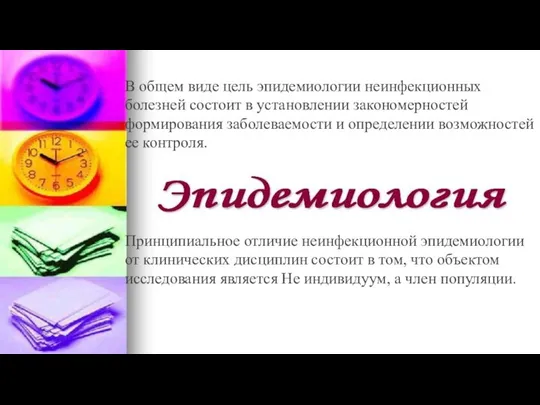 В общем виде цель эпидемиологии неинфекционных болезней состоит в установлении закономерностей формирования заболеваемости и определении возможностей ее контроля.

Эпидемиология

Принципиальное отличие неинфекционной эпидемиологии от клинических дисциплин состоит в том, что объектом исследования является Не индивидуум, а член популяции.